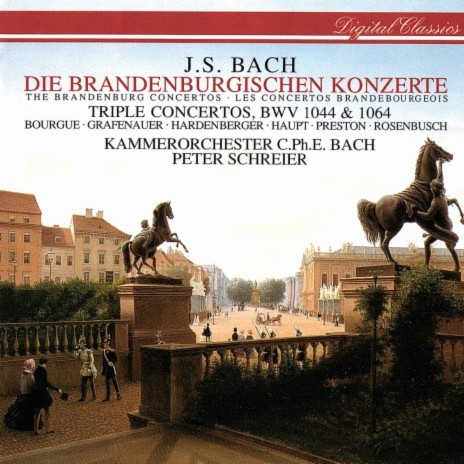 Digital Classics

J.S. BACH
DIE BRANDENBURGISCHEN KONZERTE
THE BRANDENBURG CONCERTOS · LES CONCERTOS BRANDEBOURGEOIS
TRIPLE CONCERTOS, BWV 1044 & 1064
BOURGUE · GRAFENAUER · HARDENBERGER · HAUPT · PRESTON · ROSENBUSCH
KAMMERORCHESTER C.Ph.E. BACH
PETER SCHREIER